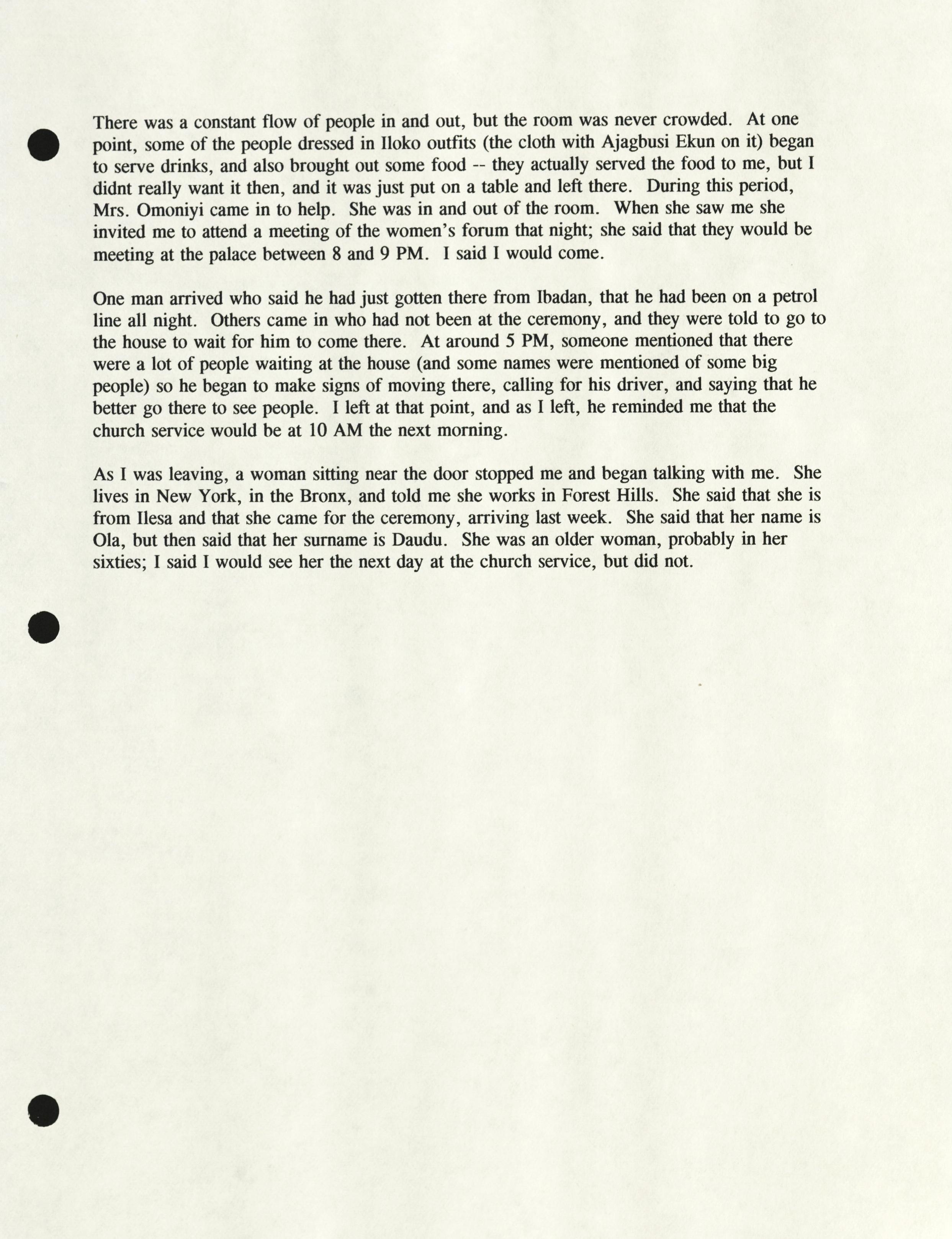 There was a constant flow of people in and out, but the room was never crowded. At one point, some of the people dressed in Iloko outfits (the cloth with Ajagbusi Ekun on it) began to serve drinks, and also brought out some food -- they actually served the food to me, but I didnt really want it then, and it was just put on a table and left there. During this period, Mrs. Omoniyi came in to help. She was in and out of the room. When she saw me she invited me to attend a meeting of the women's forum that night; she said that they would be meeting at the palace between 8 and 9 PM. I said I would come.

One man arrived who said he had just gotten there from Ibadan, that he had been on a petrol line all night. Others came in who had not been at the ceremony, and they were told to go to the house to wait for him to come there. At around 5 PM, someone mentioned that there were a lot of people waiting at the house (and some names were mentioned of some big people) so he began to make signs of moving there, calling for his driver, and saying that he better go there to see people. I left at that point, and as I left, he reminded me that the church service would be at 10 AM the next morning.

As I was leaving, a woman sitting near the door stopped me and began talking with me. She lives in New York, in the Bronx, and told me she works in Forest Hills. She said that she is from Ilesa and that she came for the ceremony, arriving last week. She said that her name is Ola, but then said that her surname is Daudu. She was an older woman, probably in her sixties; I said I would see her the next day at the church service, but did not.